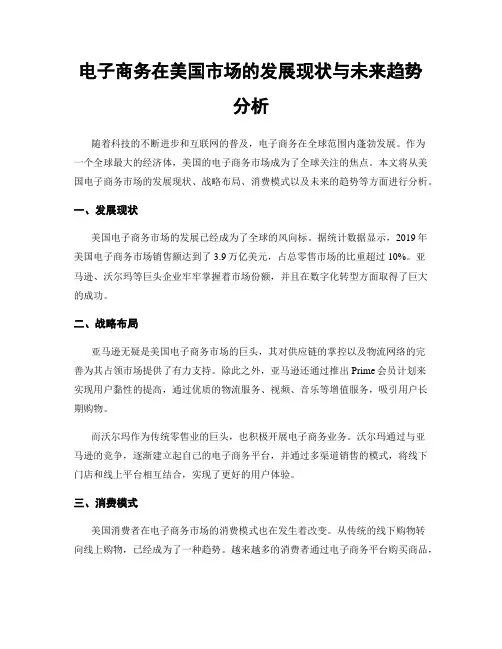 电子商务在美国市场的发展现状与未来趋势分析

随着科技的不断进步和互联网的普及，电子商务在全球范围内蓬勃发展。作为一个全球最大的经济体，美国的电子商务市场成为了全球关注的焦点。本文将从美国电子商务市场的发展现状、战略布局、消费模式以及未来的趋势等方面进行分析。

一、发展现状

美国电子商务市场的发展已经成为了全球的风向标。据统计数据显示，2019年美国电子商务市场销售额达到了3.9万亿美元，占总零售市场的比重超过10%。亚马逊、沃尔玛等巨头企业牢牢掌握着市场份额，并且在数字化转型方面取得了巨大的成功。

二、战略布局

亚马逊无疑是美国电子商务市场的巨头，其对供应链的掌控以及物流网络的完善为其占领市场提供了有力支持。除此之外，亚马逊还通过推出Prime会员计划来实现用户黏性的提高，通过优质的物流服务、视频、音乐等增值服务，吸引用户长期购物。

而沃尔玛作为传统零售业的巨头，也积极开展电子商务业务。沃尔玛通过与亚马逊的竞争，逐渐建立起自己的电子商务平台，并通过多渠道销售的模式，将线下门店和线上平台相互结合，实现了更好的用户体验。

三、消费模式

美国消费者在电子商务市场的消费模式也在发生着改变。从传统的线下购物转向线上购物，已经成为了一种趋势。越来越多的消费者通过电子商务平台购买商品，